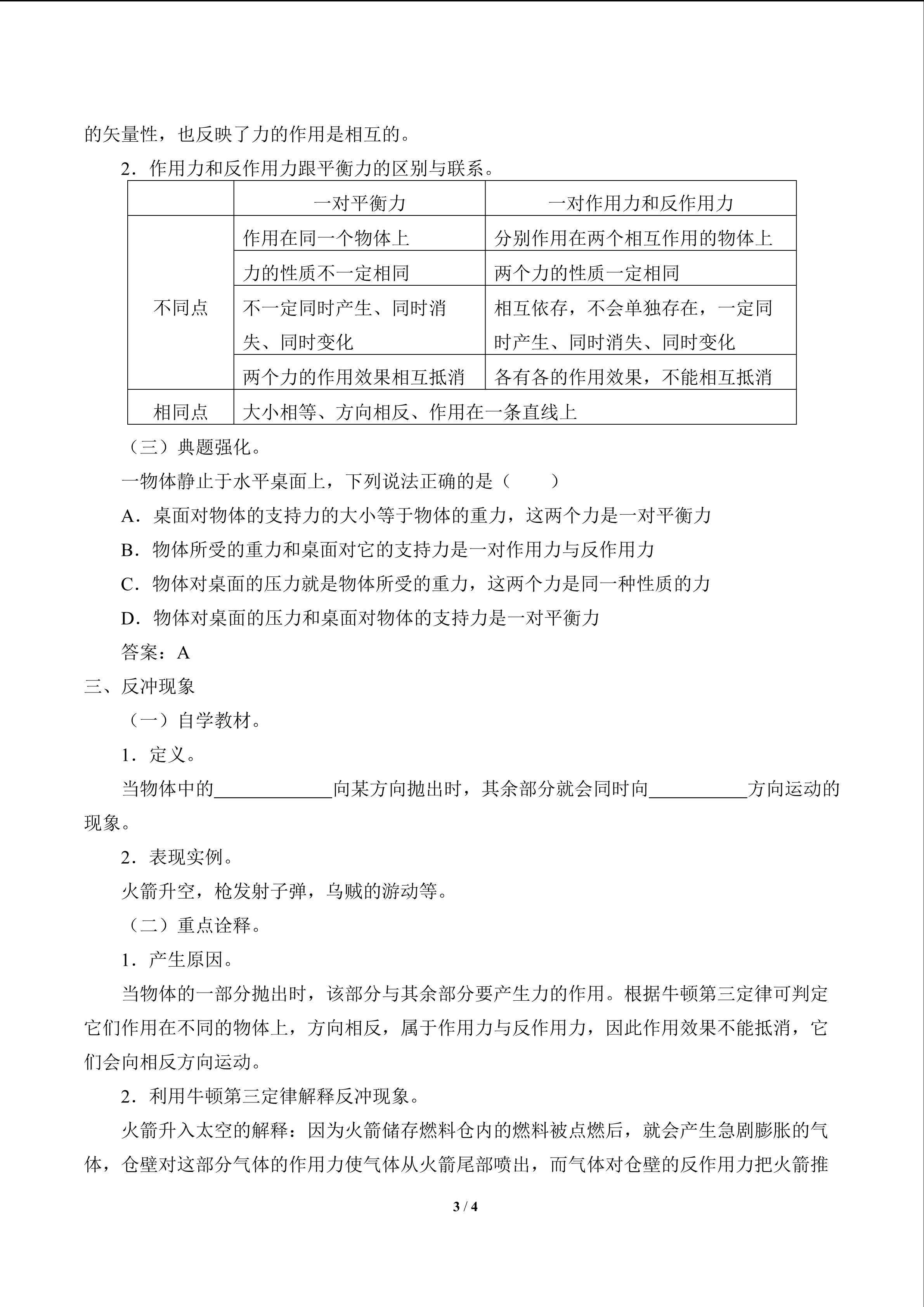 的矢量性，也反映了力的作用是相互的。

2．作用力和反作用力跟平衡力的区别与联系。

| | 一对平衡力 | 一对作用力和反作用力 |
|---|---|---|
| 不同点 | 作用在同一个物体上 | 分别作用在两个相互作用的物体上 |
| | 力的性质不一定相同 | 两个力的性质一定相同 |
| | 不一定同时产生、同时消失、同时变化 | 相互依存，不会单独存在，一定同时产生、同时消失、同时变化 |
| | 两个力的作用效果相互抵消 | 各有各的作用效果，不能相互抵消 |
| 相同点 | 大小相等、方向相反、作用在一条直线上 | |

（三）典题强化。

一物体静止于水平桌面上，下列说法正确的是（　　）

A．桌面对物体的支持力的大小等于物体的重力，这两个力是一对平衡力

B．物体所受的重力和桌面对它的支持力是一对作用力与反作用力

C．物体对桌面的压力就是物体所受的重力，这两个力是同一种性质的力

D．物体对桌面的压力和桌面对物体的支持力是一对平衡力

答案：A

三、反冲现象

（一）自学教材。

1．定义。

当物体中的____________向某方向抛出时，其余部分就会同时向__________方向运动的现象。

2．表现实例。

火箭升空，枪发射子弹，乌贼的游动等。

（二）重点诠释。

1．产生原因。

当物体的一部分抛出时，该部分与其余部分要产生力的作用。根据牛顿第三定律可判定它们作用在不同的物体上，方向相反，属于作用力与反作用力，因此作用效果不能抵消，它们会向相反方向运动。

2．利用牛顿第三定律解释反冲现象。

火箭升入太空的解释：因为火箭储存燃料仓内的燃料被点燃后，就会产生急剧膨胀的气体，仓壁对这部分气体的作用力使气体从火箭尾部喷出，而气体对仓壁的反作用力把火箭推

3 / 4